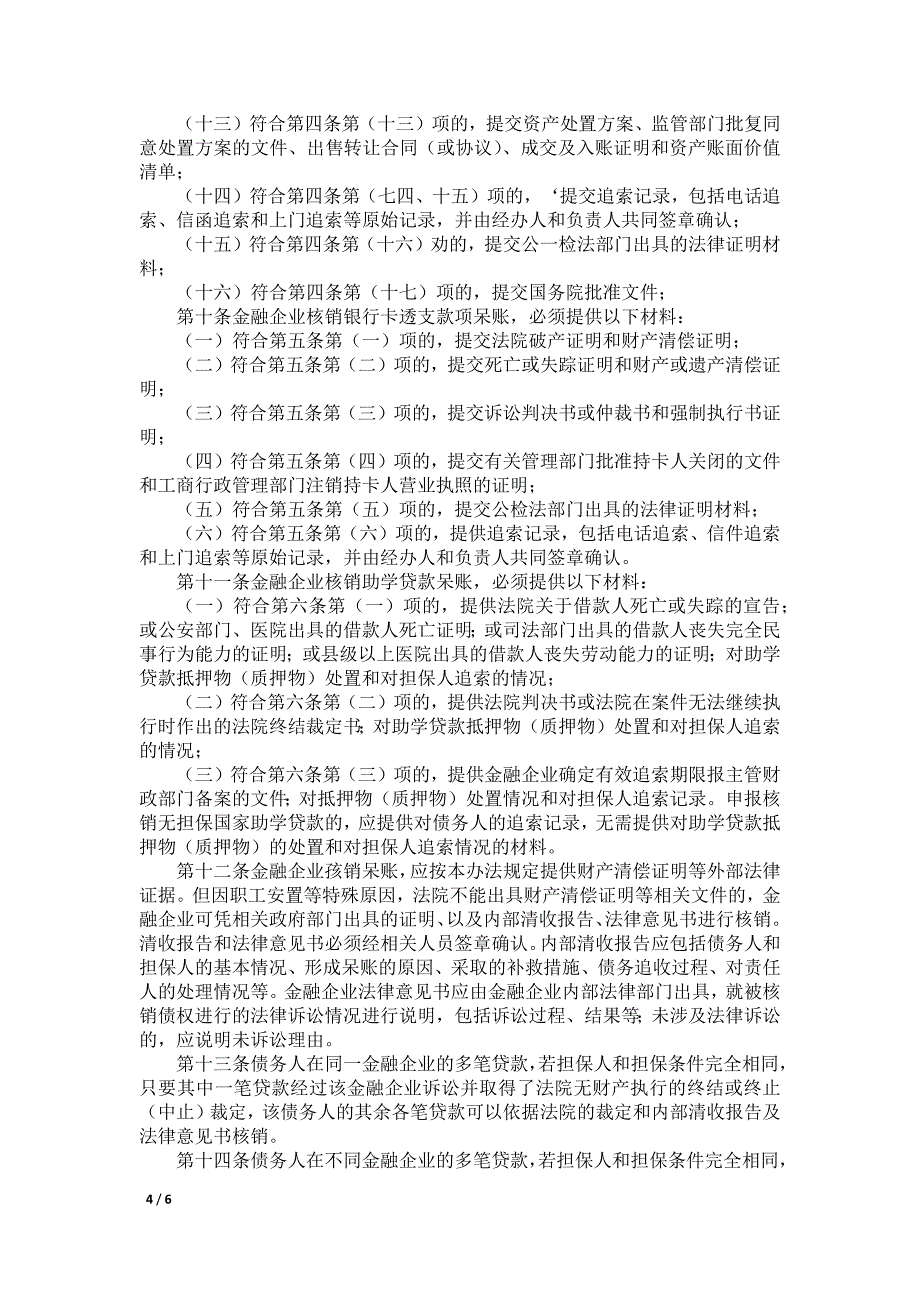 （十三）符合第四条第（十三）项的，提交资产处置方案、监管部门批复同意处置方案的文件、出售转让合同（或协议）、成交及入账证明和资产账面价值清单；

（十四）符合第四条第（七四、十五）项的，‘提交追索记录，包括电话追索、信函追索和上门追索等原始记录，并由经办人和负责人共同签章确认；

（十五）符合第四条第（十六）劝的，提交公一检法部门出具的法律证明材料；

（十六）符合第四条第（十七）项的，提交国务院批准文件；

第十条金融企业核销银行卡透支款项呆账，必须提供以下材料：

（一）符合第五条第（一）项的，提交法院破产证明和财产清偿证明；

（二）符合第五条第（二）项的，提交死亡或失踪证明和财产或遗产清偿证明；

（三）符合第五条第（三）项的，提交诉讼判决书或仲裁书和强制执行书证明；

（四）符合第五条第（四）项的，提交有关管理部门批准持卡人关闭的文件和工商行政管理部门注销持卡人营业执照的证明；

（五）符合第五条第（五）项的，提交公检法部门出具的法律证明材料；

（六）符合第五条第（六）项的，提供追索记录，包括电话追索、信件追索和上门追索等原始记录，并由经办人和负责人共同签章确认。

第十一条金融企业核销助学贷款呆账，必须提供以下材料：

（一）符合第六条第（一）项的，提供法院关于借款人死亡或失踪的宣告；或公安部门、医院出具的借款人死亡证明；或司法部门出具的借款人丧失完全民事行为能力的证明；或县级以上医院出具的借款人丧失劳动能力的证明；对助学贷款抵押物（质押物）处置和对担保人追索的情况；

（二）符合第六条第（二）项的，提供法院判决书或法院在案件无法继续执行时作出的法院终结裁定书；对助学贷款抵押物（质押物）处置和对担保人追索的情况；

（三）符合第六条第（三）项的，提供金融企业确定有效追索期限报主管财政部门备案的文件；对抵押物（质押物）处置情况和对担保人追索记录。申报核销无担保国家助学贷款的，应提供对债务人的追索记录，无需提供对助学贷款抵押物（质押物）的处置和对担保人追索情况的材料。

第十二条金融企业孩销呆账，应按本办法规定提供财产清偿证明等外部法律证据。但因职工安置等特殊原因，法院不能出具财产清偿证明等相关文件的，金融企业可凭相关政府部门出具的证明、以及内部清收报告、法律意见书进行核销。清收报告和法律意见书必须经相关人员签章确认。内部清收报告应包括债务人和担保人的基本情况、形成呆账的原因、采取的补救措施、债务追收过程、对责任人的处理情况等。金融企业法律意见书应由金融企业内部法律部门出具，就被核销债权进行的法律诉讼情况进行说明，包括诉讼过程、结果等；未涉及法律诉讼的，应说明未诉讼理由。

第十三条债务人在同一金融企业的多笔贷款，若担保人和担保条件完全相同，只要其中一笔贷款经过该金融企业诉讼并取得了法院无财产执行的终结或终止（中止）裁定，该债务人的其余各笔贷款可以依据法院的裁定和内部清收报告及法律意见书核销。

第十四条债务人在不同金融企业的多笔贷款，若担保人和担保条件完全相同，

4 / 6